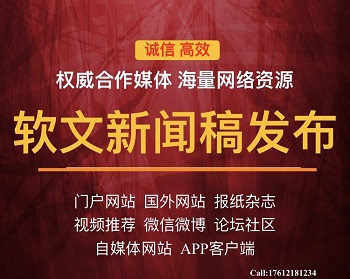 诚信 高效

权威合作媒体 海量网络资源

软文新闻稿发布

门户网站 国外网站 报纸杂志
视频推荐 微信微博 论坛社区
自媒体网站 APP客户端

Call:17612181234